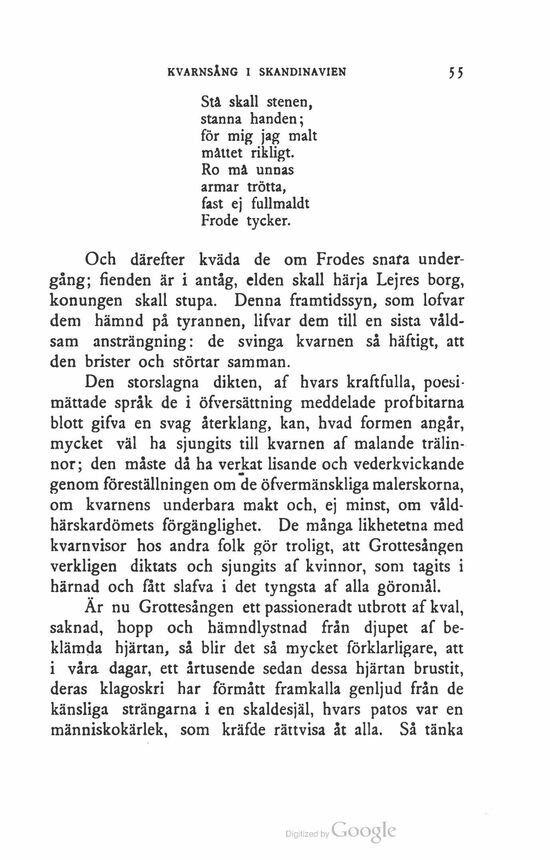 KVARNSÅNG I SKANDINAVIEN 55

Stå skall stenen,
stanna handen;
för mig jag malt
måttet rikligt.
Ro må unnas
armar trötta,
fast ej fullmaldt
Frode tycker.

Och därefter kväda de om Frodes snara undergång; fienden är i antåg, elden skall härja Lejres borg, konungen skall stupa. Denna framtidssyn, som lofvar dem hämnd på tyrannen, lifvar dem till en sista våldsam ansträngning: de svinga kvarnen så häftigt, att den brister och störtar samman.

Den storslagna dikten, af hvars kraftfulla, poesimättade språk de i öfversättning meddelade profbitarna blott gifva en svag återklang, kan, hvad formen angår, mycket väl ha sjungits till kvarnen af malande trälinnor; den måste då ha verkat lisande och vederkvickande genom föreställningen om de öfvermänskliga malerskorna, om kvarnens underbara makt och, ej minst, om våldhärskardömets förgänglighet. De många likhetetna med kvarnvisor hos andra folk gör troligt, att Grottesången verkligen diktats och sjungits af kvinnor, som tagits i härnad och fått slafva i det tyngsta af alla göromål.

Är nu Grottesången ett passioneradt utbrott af kval, saknad, hopp och hämndlystnad från djupet af beklämda hjärtan, så blir det så mycket förklarligare, att i våra dagar, ett årtusende sedan dessa hjärtan brustit, deras klagoskri har förmått framkalla genljud från de känsliga strängarna i en skaldesjäl, hvars patos var en människokärlek, som kräfde rättvisa åt alla. Så tänka

Digitized by Google